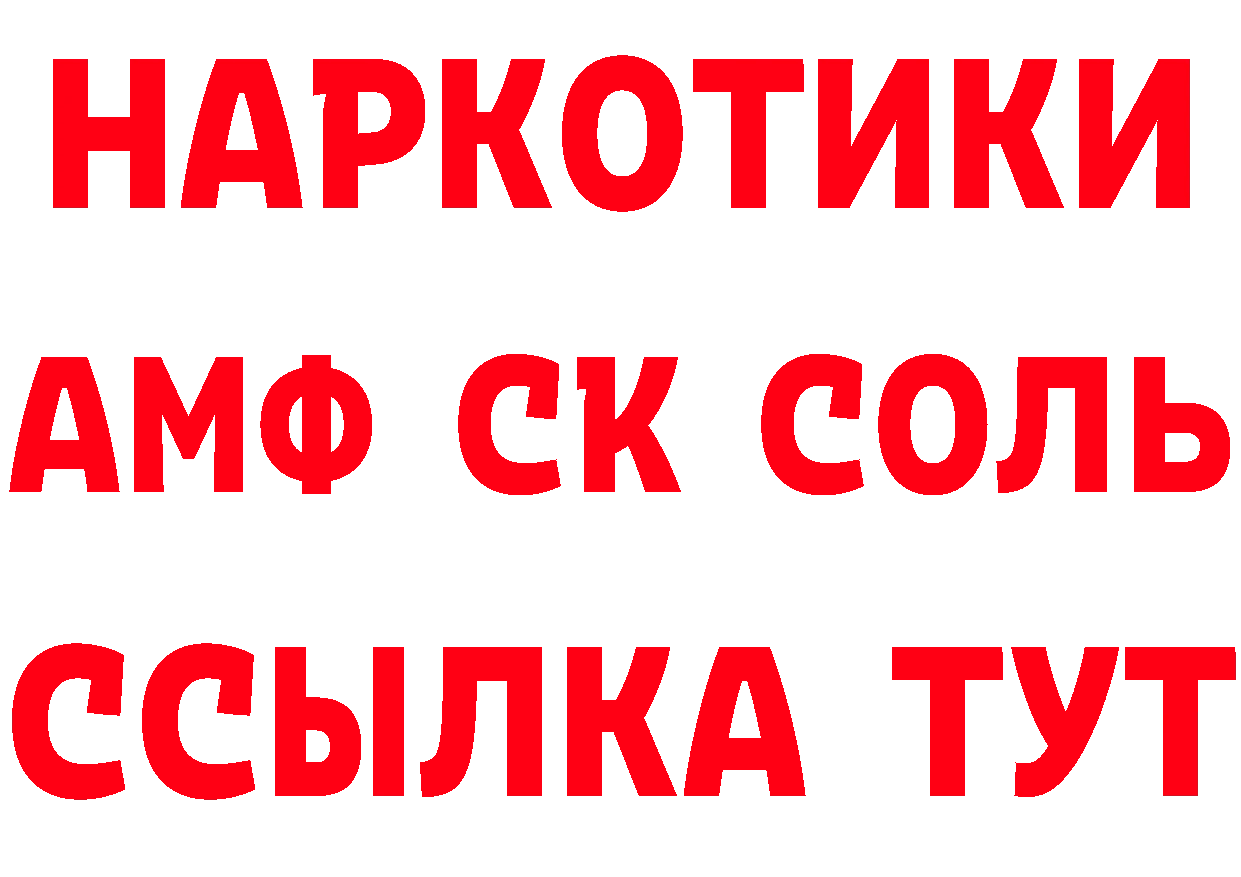 НАРКОТИКИ

АМФ СК СОЛЬ

ССЫЛКА ТУТ